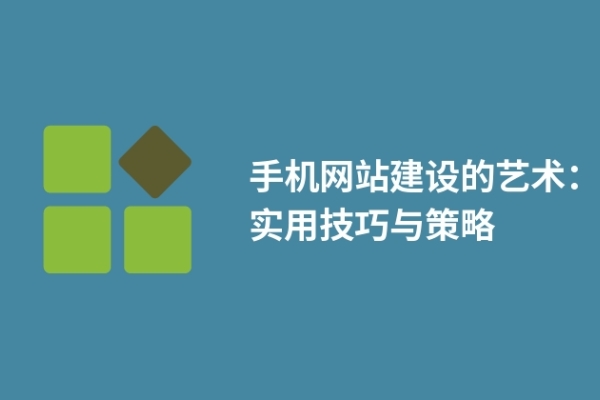 手机网站建设的艺术：实用技巧与策略